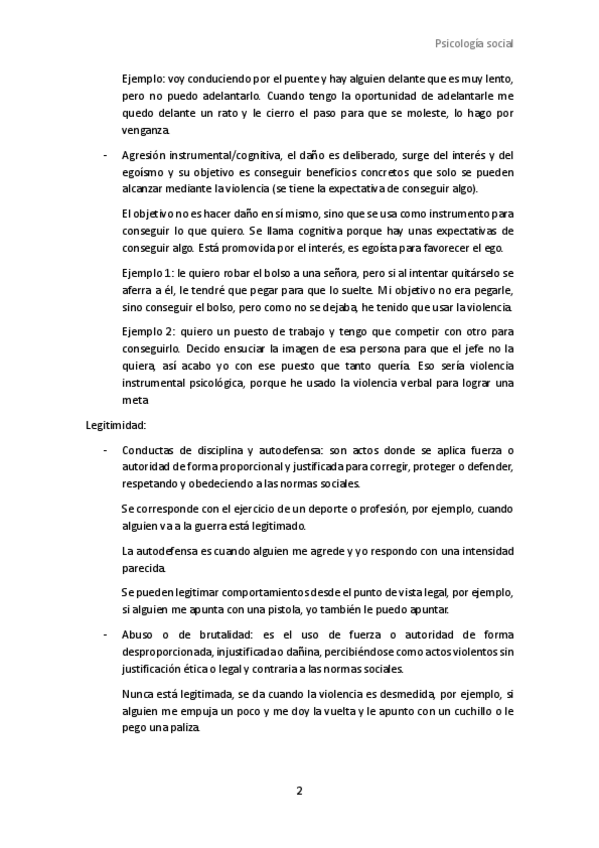 Psicología social

Ejemplo: voy conduciendo por el puente y hay alguien delante que es muy lento, pero no puedo adelantarlo. Cuando tengo la oportunidad de adelantarle me quedo delante un rato y le cierro el paso para que se moleste, lo hago por venganza.

- Agresión instrumental/cognitiva, el daño es deliberado, surge del interés y del egoísmo y su objetivo es conseguir beneficios concretos que solo se pueden alcanzar mediante la violencia (se tiene la expectativa de conseguir algo).

El objetivo no es hacer daño en sí mismo, sino que se usa como instrumento para conseguir lo que quiero. Se llama cognitiva porque hay unas expectativas de conseguir algo. Está promovida por el interés, es egoísta para favorecer el ego.

Ejemplo 1: le quiero robar el bolso a una señora, pero si al intentar quitárselo se aferra a él, le tendré que pegar para que lo suelte. Mi objetivo no era pegarle, sino conseguir el bolso, pero como no se dejaba, he tenido que usar la violencia.

Ejemplo 2: quiero un puesto de trabajo y tengo que competir con otro para conseguirlo. Decido ensuciar la imagen de esa persona para que el jefe no la quiera, así acabo yo con ese puesto que tanto quería. Eso sería violencia instrumental psicológica, porque he usado la violencia verbal para lograr una meta

Legitimidad:

- Conductas de disciplina y autodefensa: son actos donde se aplica fuerza o autoridad de forma proporcional y justificada para corregir, proteger o defender, respetando y obedeciendo a las normas sociales.

Se corresponde con el ejercicio de un deporte o profesión, por ejemplo, cuando alguien va a la guerra está legitimado.

La autodefensa es cuando alguien me agrede y yo respondo con una intensidad parecida.

Se pueden legitimar comportamientos desde el punto de vista legal, por ejemplo, si alguien me apunta con una pistola, yo también le puedo apuntar.

- Abuso o de brutalidad: es el uso de fuerza o autoridad de forma desproporcionada, injustificada o dañina, percibiéndose como actos violentos sin justificación ética o legal y contraria a las normas sociales.

Nunca está legitimada, se da cuando la violencia es desmedida, por ejemplo, si alguien me empuja un poco y me doy la vuelta y le apunto con un cuchillo o le pego una paliza.

2